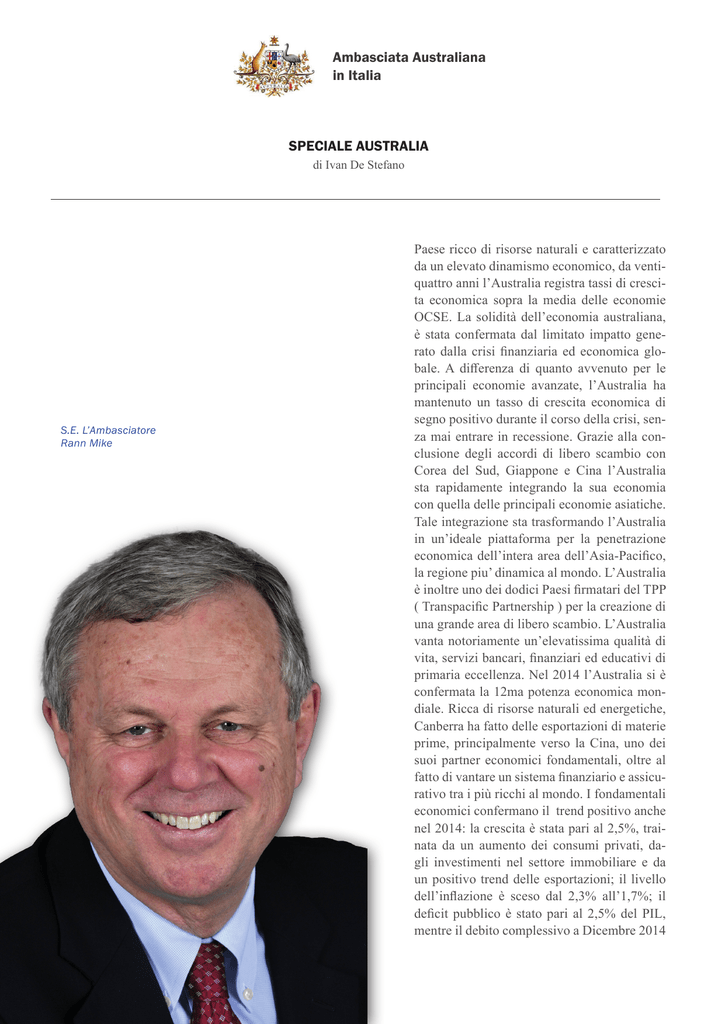 Ambasciata Australiana in Italia

SPECIALE AUSTRALIA
di Ivan De Stefano

S.E. L'Ambasciatore
Rann Mike

Paese ricco di risorse naturali e caratterizzato da un elevato dinamismo economico, da ventiquattro anni l'Australia registra tassi di crescita economica sopra la media delle economie OCSE. La solidità dell'economia australiana, è stata confermata dal limitato impatto generato dalla crisi finanziaria ed economica globale. A differenza di quanto avvenuto per le principali economie avanzate, l'Australia ha mantenuto un tasso di crescita economica di segno positivo durante il corso della crisi, senza mai entrare in recessione. Grazie alla conclusione degli accordi di libero scambio con Corea del Sud, Giappone e Cina l'Australia sta rapidamente integrando la sua economia con quella delle principali economie asiatiche. Tale integrazione sta trasformando l'Australia in un'ideale piattaforma per la penetrazione economica dell'intera area dell'Asia-Pacifico, la regione piu' dinamica al mondo. L'Australia è inoltre uno dei dodici Paesi firmatari del TPP ( Transpacific Partnership ) per la creazione di una grande area di libero scambio. L'Australia vanta notoriamente un'elevatissima qualità di vita, servizi bancari, finanziari ed educativi di primaria eccellenza. Nel 2014 l'Australia si è confermata la 12ma potenza economica mondiale. Ricca di risorse naturali ed energetiche, Canberra ha fatto delle esportazioni di materie prime, principalmente verso la Cina, uno dei suoi partner economici fondamentali, oltre al fatto di vantare un sistema finanziario e assicurativo tra i più ricchi al mondo. I fondamentali economici confermano il trend positivo anche nel 2014: la crescita è stata pari al 2,5%, trainata da un aumento dei consumi privati, dagli investimenti nel settore immobiliare e da un positivo trend delle esportazioni; il livello dell'inflazione è sceso dal 2,3% all'1,7%; il deficit pubblico è stato pari al 2,5% del PIL, mentre il debito complessivo a Dicembre 2014